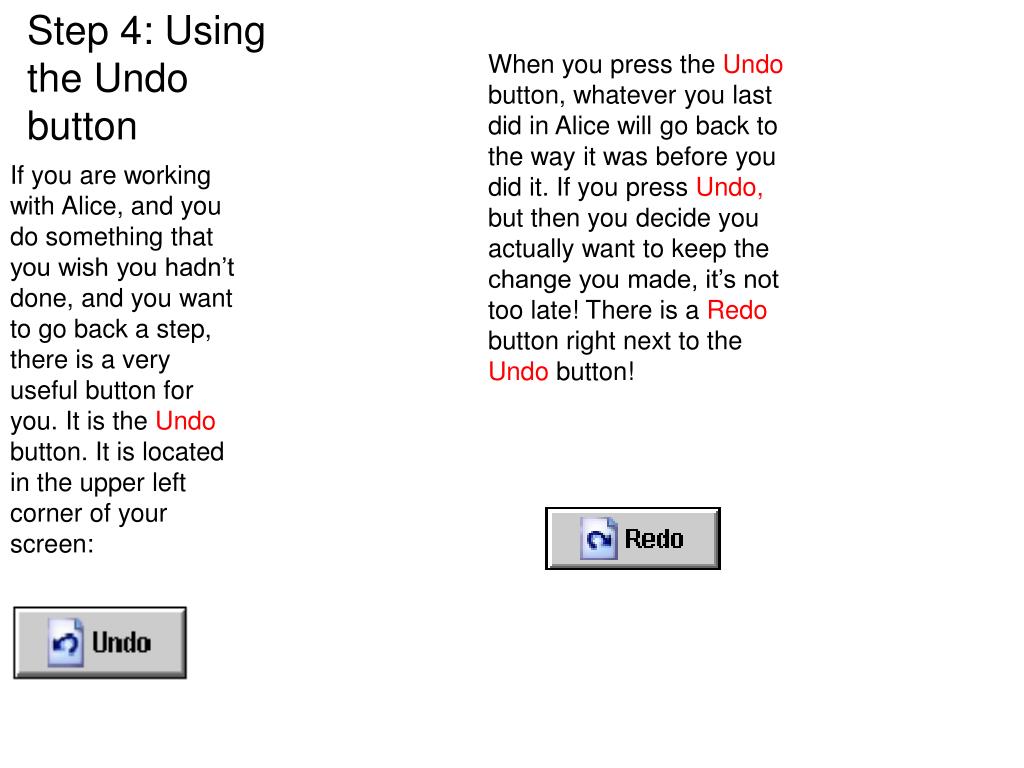 Step 4: Using the Undo button

If you are working with Alice, and you do something that you wish you hadn’t done, and you want to go back a step, there is a very useful button for you. It is the Undo button. It is located in the upper left corner of your screen:

Undo

When you press the Undo button, whatever you last did in Alice will go back to the way it was before you did it. If you press Undo, but then you decide you actually want to keep the change you made, it’s not too late! There is a Redo button right next to the Undo button!

Redo